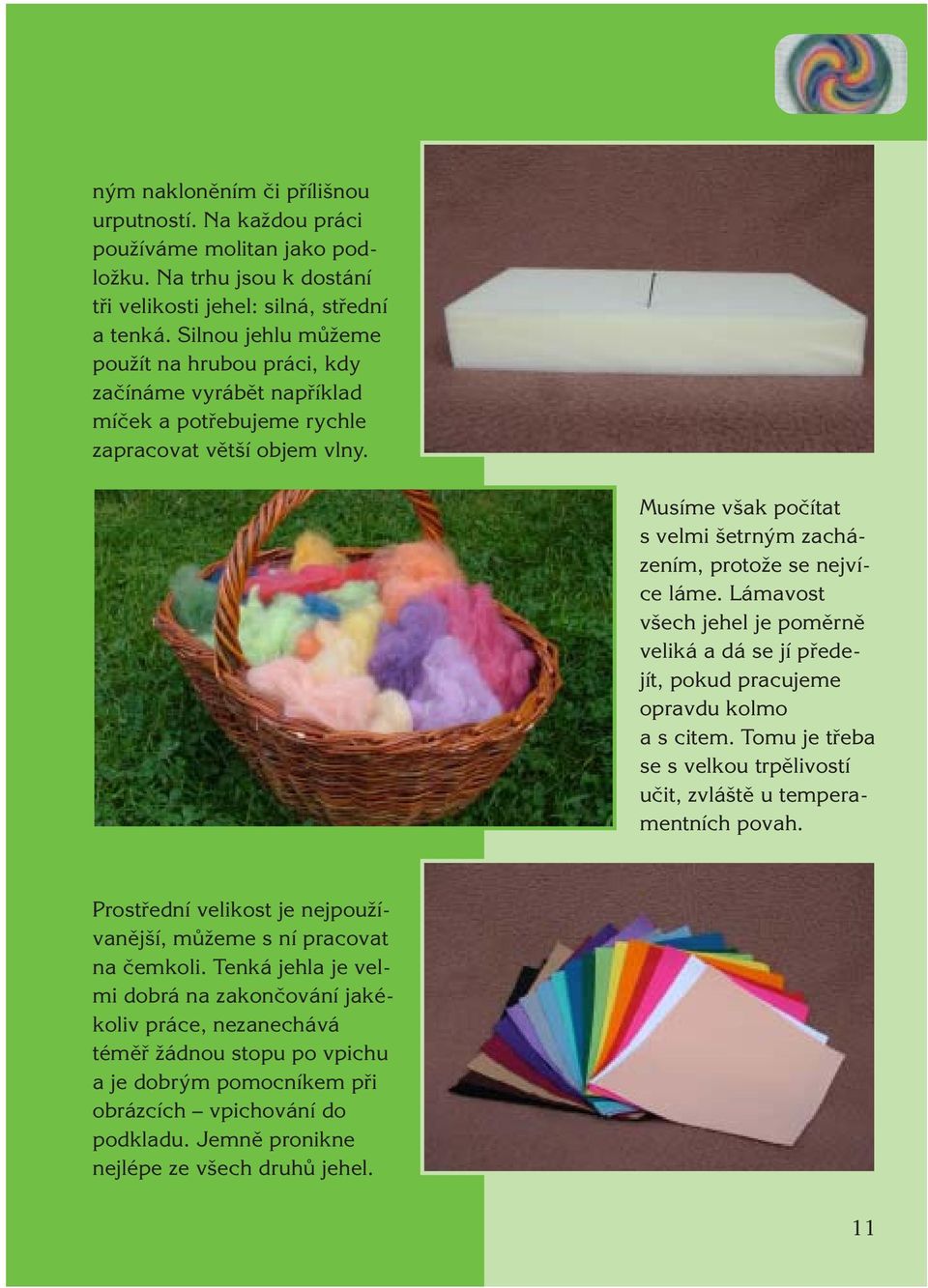 ným nakloněním či přílišnou urputností. Na každou práci používáme molitan jako podložku. Na trhu jsou k dostání tři velikosti jehel: silná, střední a tenká. Silnou jehlu můžeme použít na hrubou práci, kdy začínáme vyrábět například míček a potřebujeme rychle zapracovat větší objem vlny.

Musíme však počítat s velmi šetrným zacházením, protože se nejvíce láme. Lámavost všech jehel je poměrně veliká a dá se jí předejít, pokud pracujeme opravdu kolmo a s citem. Tomu je třeba se s velkou trpělivostí učit, zvláště u temperamentních povah.

Prostřední velikost je nejpoužívanější, můžeme s ní pracovat na čemkoli. Tenká jehla je velmi dobrá na zakončování jakékoliv práce, nezanechává téměř žádnou stopu po vpichu a je dobrým pomocníkem při obrázcích – vpichování do podkladu. Jemně pronikne nejlépe ze všech druhů jehel.

11